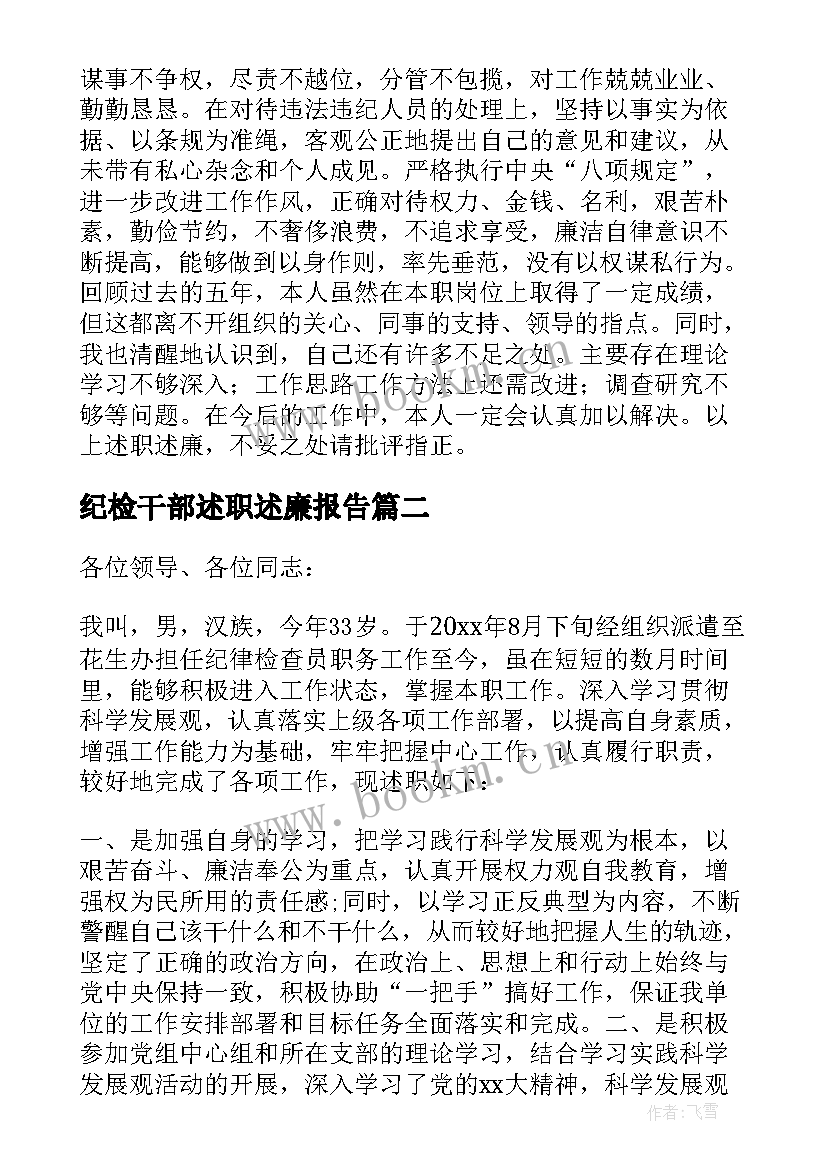 谋事不争权，尽责不越位，分管不包揽，对工作兢兢业业、勤勤恳恳。在对待违法违纪人员的处理上，坚持以事实为依据、以条规为准绳，客观公正地提出自己的意见和建议，从未带有私心杂念和个人成见。严格执行中央“八项规定”，进一步改进工作作风，正确对待权力、金钱、名利，艰苦朴素，勤俭节约，不奢侈浪费，不追求享受，廉洁自律意识不断提高，能够做到以身作则，率先垂范，没有以权谋私行为。回顾过去的五年，本人虽然在本职岗位上取得了一定成绩，但这都离不开组织的关心、同事的支持、领导的指点。同时，我也清醒地认识到，自己还有许多不足之处。主要存在理论学习不够深入；工作思路工作方法上还需改进；调查研究不够等问题。在今后的工作中，本人一定会认真加以解决。以上述职述廉，不妥之处请批评指正。

纪检干部述职述廉报告篇二

各位领导、各位同志：

我叫，男，汉族，今年33岁。于20xx年8月下旬经组织派遣至花生办担任纪律检查员职务工作至今，虽在短短的数月时间里，能够积极进入工作状态，掌握本职工作。深入学习贯彻科学发展观，认真落实上级各项工作部署，以提高自身素质，增强工作能力为基础，牢牢把握中心工作，认真履行职责，较好地完成了各项工作，现述职如下：

一、是加强自身的学习，把学习践行科学发展观为根本，以艰苦奋斗、廉洁奉公为重点，认真开展权力观自我教育，增强权为民所用的责任感;同时，以学习正反典型为内容，不断警醒自己该干什么和不干什么，从而较好地把握人生的轨迹，坚定了正确的政治方向，在政治上、思想上和行动上始终与党中央保持一致，积极协助“一把手”搞好工作，保证我单位的工作安排部署和目标任务全面落实和完成。二、是积极参加党组中心组和所在支部的理论学习，结合学习实践科学发展观活动的开展，深入学习了党的xx大精神，科学发展观

www.bookm.cn

作者：飞雪